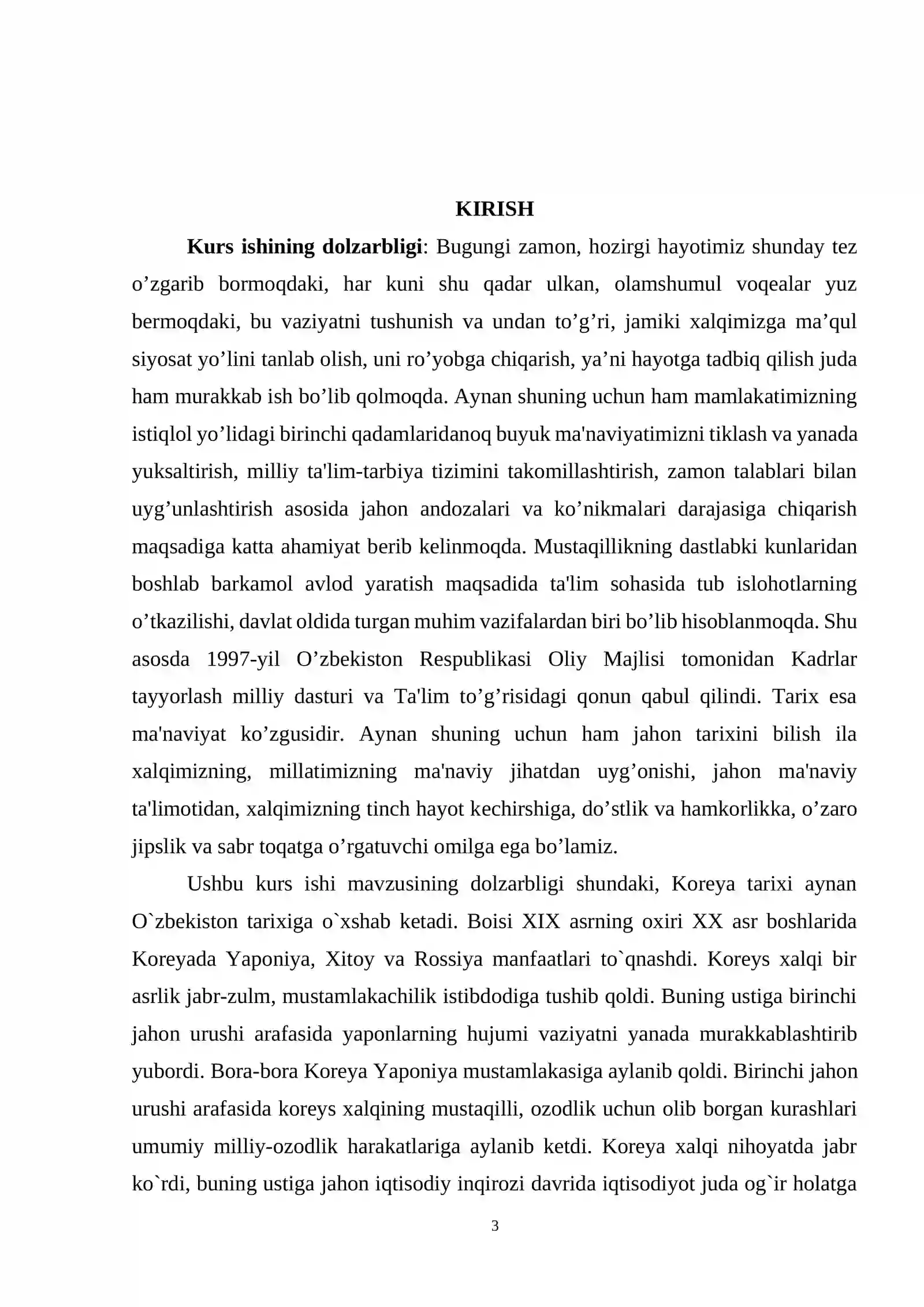 KIRISH

Kurs ishining dolzarbligi: Bugungi zamon, hozirgi hayotimiz shunday tez o'zgarib bormoqdaki, har kuni shu qadar ulkan, olamshumul voqealar yuz bermoqdaki, bu vaziyatni tushunish va undan to'g'ri, jamiki xalqimizga ma'qul siyosat yo'lini tanlab olish, uni ro'yobga chiqarish, ya'ni hayotga tadbiq qilish juda ham murakkab ish bo'lib qolmoqda. Aynan shuning uchun ham mamlakatimizning istiqlol yo'lidagi birinchi qadamlaridanoq buyuk ma'naviyatimizni tiklash va yanada yuksaltirish, milliy ta'lim-tarbiya tizimini takomillashtirish, zamon talablari bilan uyg'unlashtirish asosida jahon andozalari va ko'nikmalari darajasiga chiqarish maqsadiga katta ahamiyat berib kelinmoqda. Mustaqillikning dastlabki kunlaridan boshlab barkamol avlod yaratish maqsadida ta'lim sohasida tub islohotlarning o'tkazilishi, davlat oldida turgan muhim vazifalardan biri bo'lib hisoblanmoqda. Shu asosda 1997-yil O'zbekiston Respublikasi Oliy Majlisi tomonidan Kadrlar tayyorlash milliy dasturi va Ta'lim to'g'risidagi qonun qabul qilindi. Tarix esa ma'naviyat ko'zgusidir. Aynan shuning uchun ham jahon tarixini bilish ila xalqimizning, millatimizning ma'naviy jihatdan uyg'onishi, jahon ma'naviy ta'limotidan, xalqimizning tinch hayot kechirshiga, do'stlik va hamkorlikka, o'zaro jipslik va sabr toqatga o'rgatuvchi omilga ega bo'lamiz.

Ushbu kurs ishi mavzusining dolzarbligi shundaki, Koreya tarixi aynan O`zbekiston tarixiga o`xshab ketadi. Boisi XIX asrning oxiri XX asr boshlarida Koreyada Yaponiya, Xitoy va Rossiya manfaatlari to`qnashdi. Koreys xalqi bir asrlik jabr-zulm, mustamlakachilik istibdodiga tushib qoldi. Buning ustiga birinchi jahon urushi arafasida yaponlarning hujumi vaziyatni yanada murakkablashtirib yubordi. Bora-bora Koreya Yaponiya mustamlakasiga aylanib qoldi. Birinchi jahon urushi arafasida koreys xalqining mustaqilli, ozodlik uchun olib borgan kurashlari umumiy milliy-ozodlik harakatlariga aylanib ketdi. Koreya xalqi nihoyatda jabr ko`rdi, buning ustiga jahon iqtisodiy inqirozi davrida iqtisodiyot juda og`ir holatga

3